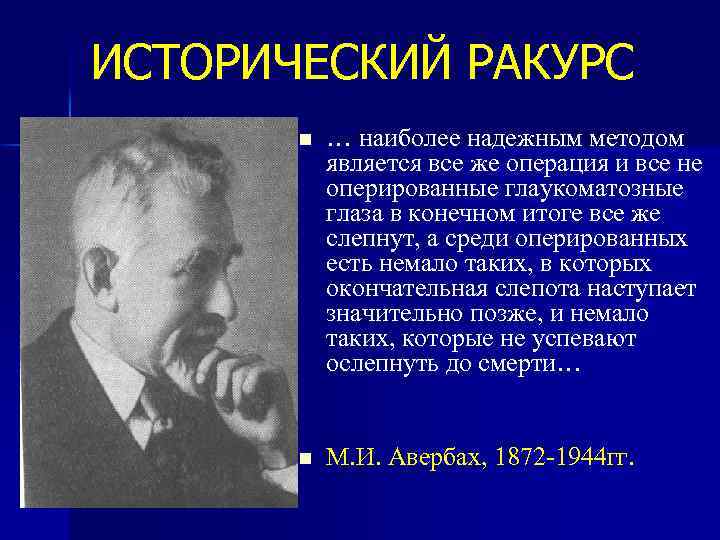 ИСТОРИЧЕСКИЙ РАКУРС

… наиболее надежным методом является все же операция и все не оперированные глаукоматозные глаза в конечном итоге все же слепнут, а среди оперированных есть немало таких, в которых окончательная слепота наступает значительно позже, и немало таких, которые не успевают ослепнуть до смерти…

М.И. Авербах, 1872-1944гг.